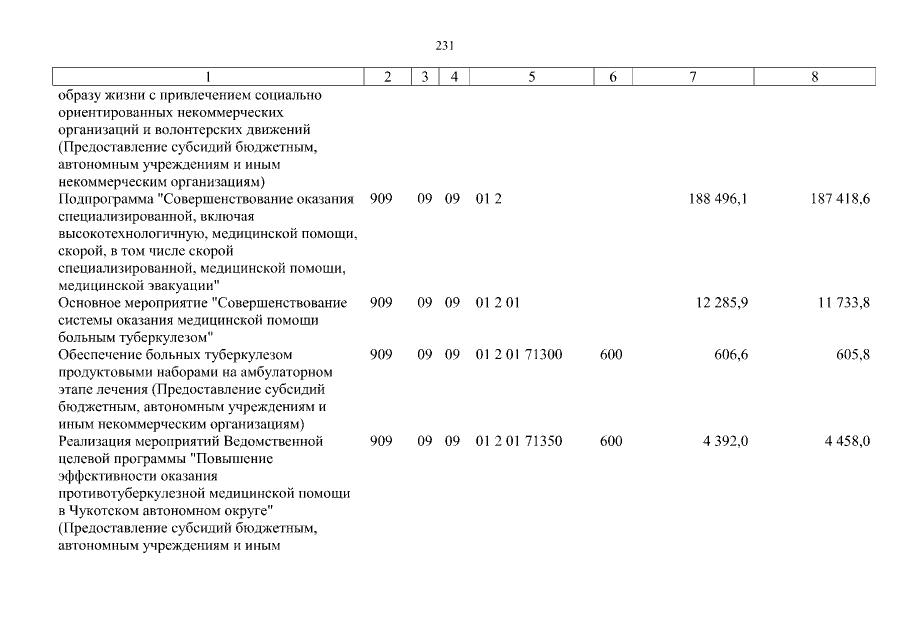 231

| 1 | 2 | 3 | 4 | 5 | 6 | 7 | 8 |
|---|---|---|---|---|---|---|---|
| образу жизни с привлечением социально ориентированных некоммерческих организаций и волонтерских движений (Предоставление субсидий бюджетным, автономным учреждениям и иным некоммерческим организациям) | | | | | | | |
| Подпрограмма "Совершенствование оказания специализированной, включая высокотехнологичную, медицинской помощи, скорой, в том числе скорой специализированной, медицинской помощи, медицинской эвакуации" | 909 | 09 | 09 | 01 2 | | 188 496,1 | 187 418,6 |
| Основное мероприятие "Совершенствование системы оказания медицинской помощи больным туберкулезом" | 909 | 09 | 09 | 01 2 01 | | 12 285,9 | 11 733,8 |
| Обеспечение больных туберкулезом продуктовыми наборами на амбулаторном этапе лечения (Предоставление субсидий бюджетным, автономным учреждениям и иным некоммерческим организациям) | 909 | 09 | 09 | 01 2 01 71300 | 600 | 606,6 | 605,8 |
| Реализация мероприятий Ведомственной целевой программы "Повышение эффективности оказания противотуберкулезной медицинской помощи в Чукотском автономном округе" (Предоставление субсидий бюджетным, автономным учреждениям и иным | 909 | 09 | 09 | 01 2 01 71350 | 600 | 4 392,0 | 4 458,0 |